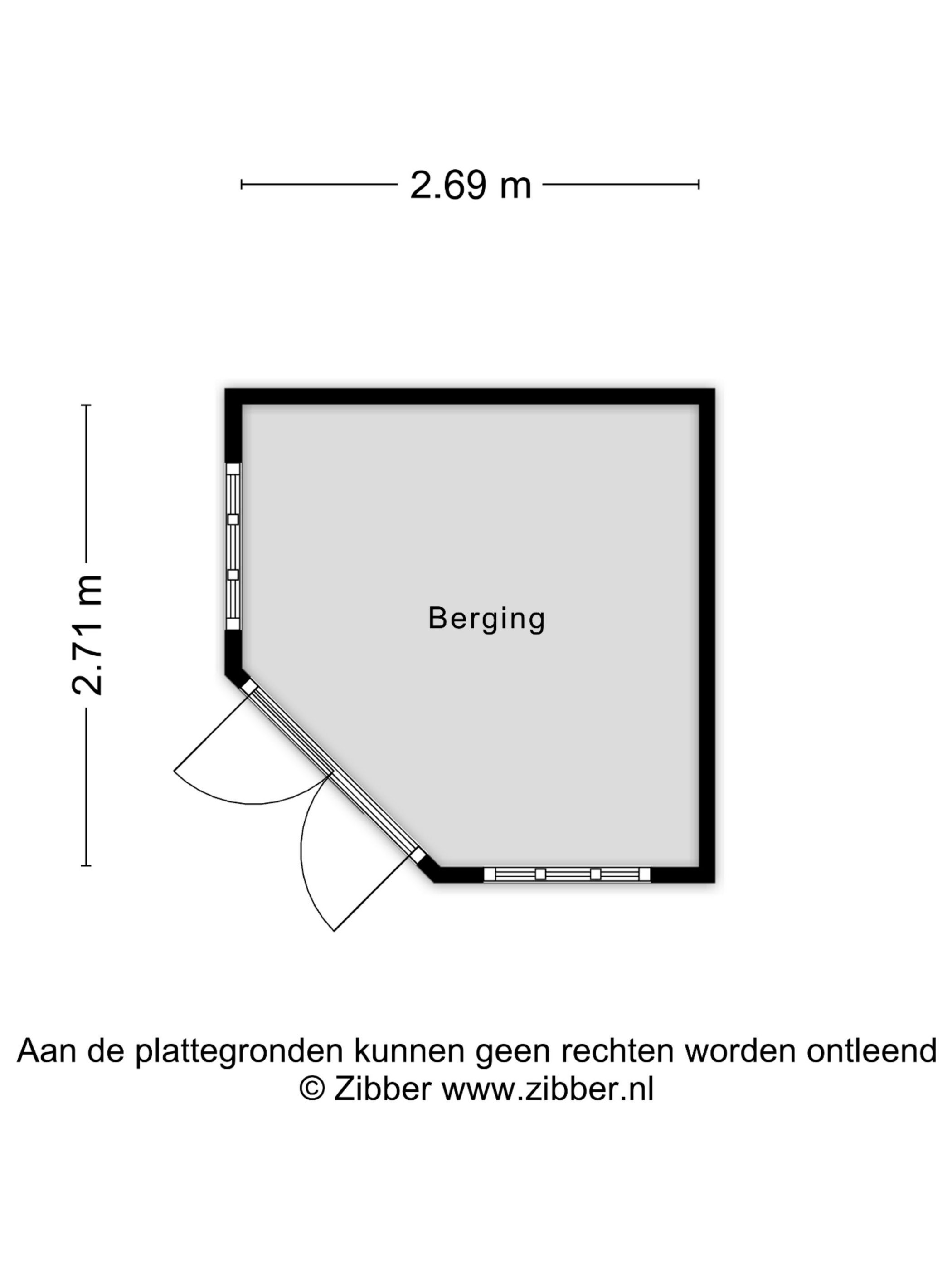 2.69 m

2.71 m

Berging

Aan de plattegronden kunnen geen rechten worden ontleend
© Zibber www.zibber.nl